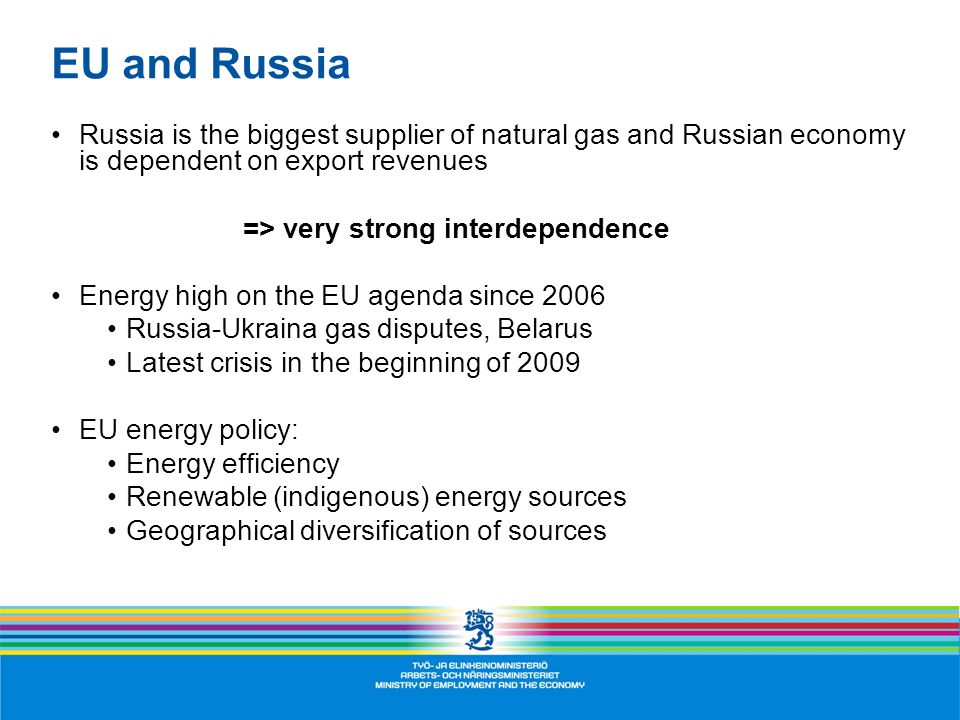 EU and Russia

• Russia is the biggest supplier of natural gas and Russian economy is dependent on export revenues

=> very strong interdependence

• Energy high on the EU agenda since 2006
  • Russia-Ukraina gas disputes, Belarus
  • Latest crisis in the beginning of 2009

• EU energy policy:
  • Energy efficiency
  • Renewable (indigenous) energy sources
  • Geographical diversification of sources

TYÖ- JA ELINKEINOMINISTERIÖ
ARBETS- OCH NÄRINGSMINISTERIET
MINISTRY OF EMPLOYMENT AND THE ECONOMY